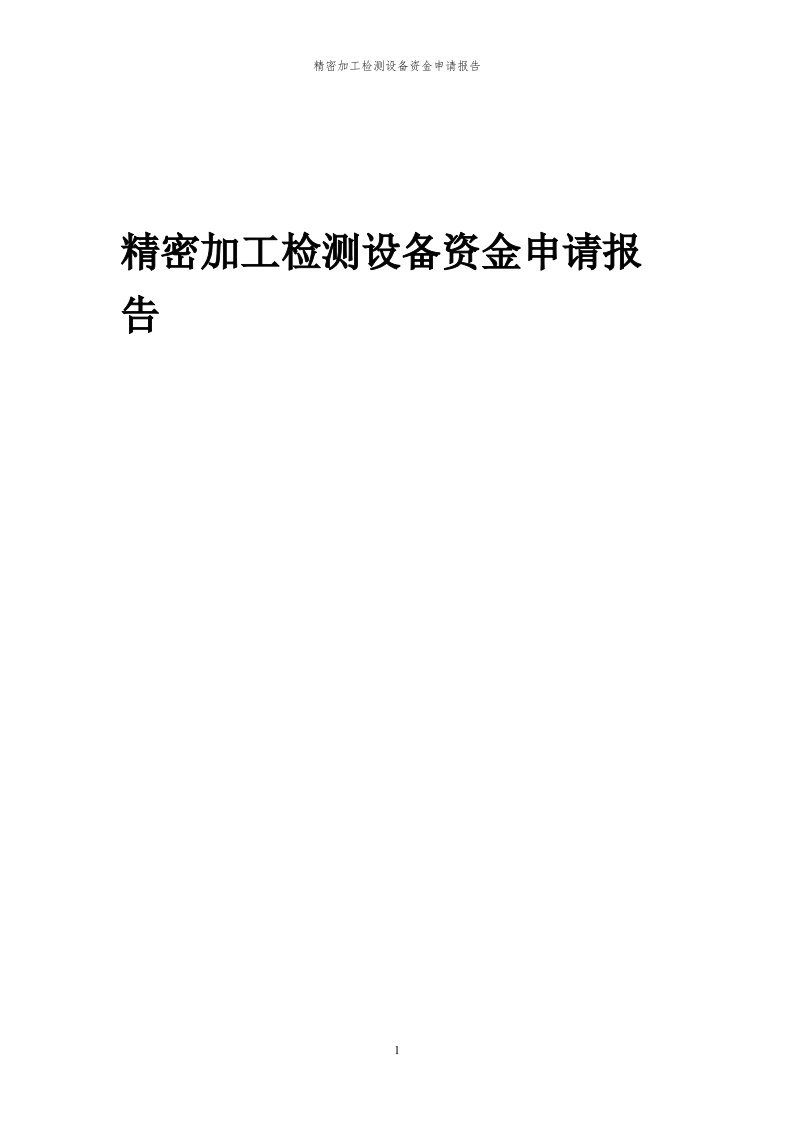 精密加工检测设备资金申请报告

精密加工检测设备资金申请报告

1